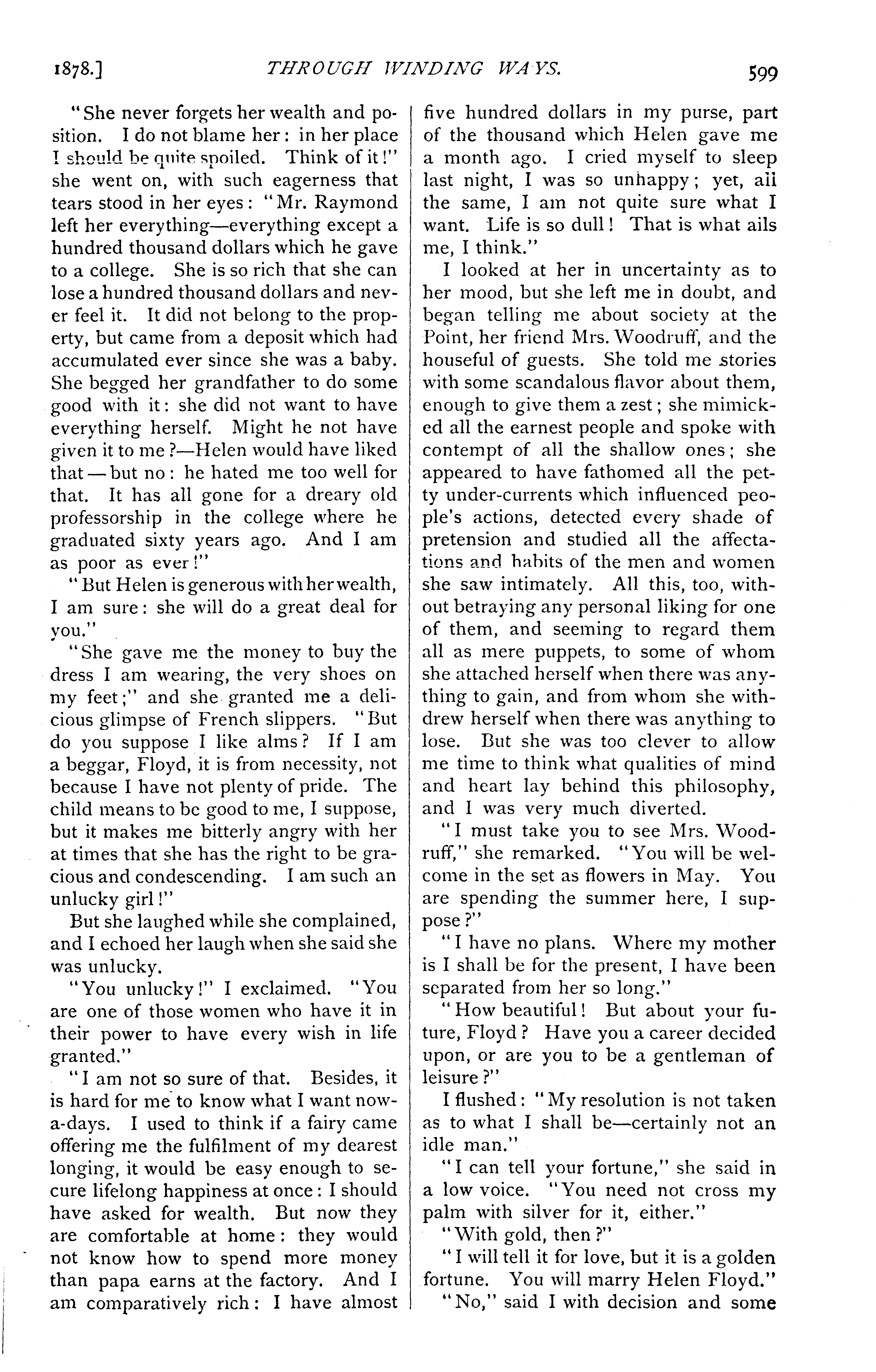 1878.] THROUGH WINDING WAYS. 599

"She never forgets her wealth and position. I do not blame her: in her place I should be quite spoiled. Think of it!" she went on, with such eagerness that tears stood in her eyes: "Mr. Raymond left her everything—everything except a hundred thousand dollars which he gave to a college. She is so rich that she can lose a hundred thousand dollars and never feel it. It did not belong to the property, but came from a deposit which had accumulated ever since she was a baby. She begged her grandfather to do some good with it: she did not want to have everything herself. Might he not have given it to me?—Helen would have liked that—but no: he hated me too well for that. It has all gone for a dreary old professorship in the college where he graduated sixty years ago. And I am as poor as ever!"

"But Helen is generous with her wealth, I am sure: she will do a great deal for you."

"She gave me the money to buy the dress I am wearing, the very shoes on my feet;" and she granted me a delicious glimpse of French slippers. "But do you suppose I like alms? If I am a beggar, Floyd, it is from necessity, not because I have not plenty of pride. The child means to be good to me, I suppose, but it makes me bitterly angry with her at times that she has the right to be gracious and condescending. I am such an unlucky girl!"

But she laughed while she complained, and I echoed her laugh when she said she was unlucky.

"You unlucky!" I exclaimed. "You are one of those women who have it in their power to have every wish in life granted."

"I am not so sure of that. Besides, it is hard for me to know what I want now-a-days. I used to think if a fairy came offering me the fulfilment of my dearest longing, it would be easy enough to secure lifelong happiness at once: I should have asked for wealth. But now they are comfortable at home: they would not know how to spend more money than papa earns at the factory. And I am comparatively rich: I have almost five hundred dollars in my purse, part of the thousand which Helen gave me a month ago. I cried myself to sleep last night, I was so unhappy; yet, all the same, I am not quite sure what I want. Life is so dull! That is what ails me, I think."

I looked at her in uncertainty as to her mood, but she left me in doubt, and began telling me about society at the Point, her friend Mrs. Woodruff, and the houseful of guests. She told me stories with some scandalous flavor about them, enough to give them a zest; she mimicked all the earnest people and spoke with contempt of all the shallow ones; she appeared to have fathomed all the petty under-currents which influenced people's actions, detected every shade of pretension and studied all the affectations and habits of the men and women she saw intimately. All this, too, without betraying any personal liking for one of them, and seeming to regard them all as mere puppets, to some of whom she attached herself when there was anything to gain, and from whom she withdrew herself when there was anything to lose. But she was too clever to allow me time to think what qualities of mind and heart lay behind this philosophy, and I was very much diverted.

"I must take you to see Mrs. Woodruff," she remarked. "You will be welcome in the set as flowers in May. You are spending the summer here, I suppose?"

"I have no plans. Where my mother is I shall be for the present, I have been separated from her so long."

"How beautiful! But about your future, Floyd? Have you a career decided upon, or are you to be a gentleman of leisure?"

I flushed: "My resolution is not taken as to what I shall be—certainly not an idle man."

"I can tell your fortune," she said in a low voice. "You need not cross my palm with silver for it, either."

"With gold, then?"

"I will tell it for love, but it is a golden fortune. You will marry Helen Floyd."

"No," said I with decision and some